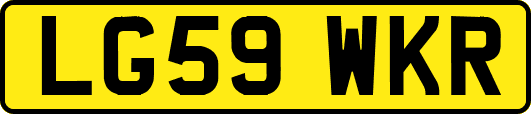 LG59 WKR